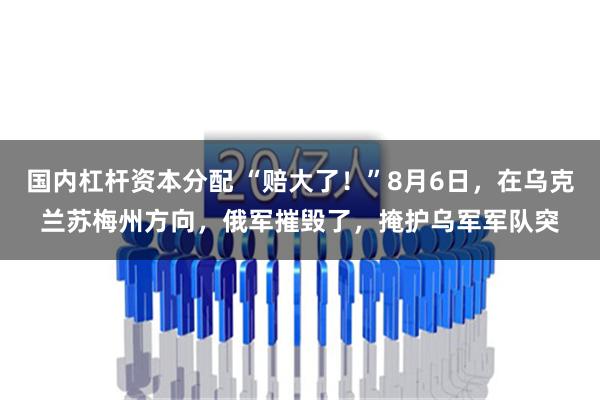 20亿人

国内杠杆资本分配“赔大了！”8月6日，在乌克兰苏梅州方向，俄军摧毁了，掩护乌军军队突